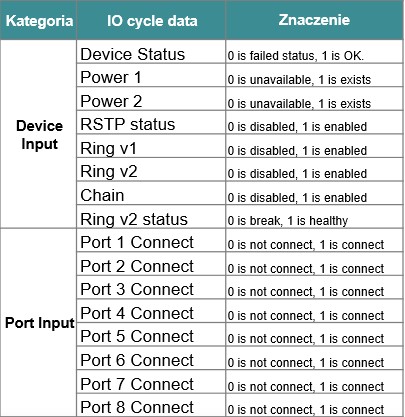 | Kategoria | IO cycle data | Znaczenie |
|---|---|---|
| Device Input | Device Status | 0 is failed status, 1 is OK. |
| | Power 1 | 0 is unavailable, 1 is exists |
| | Power 2 | 0 is unavailable, 1 is exists |
| | RSTP status | 0 is disabled, 1 is enabled |
| | Ring v1 | 0 is disabled, 1 is enabled |
| | Ring v2 | 0 is disabled, 1 is enabled |
| | Chain | 0 is disabled, 1 is enabled |
| | Ring v2 status | 0 is break, 1 is healthy |
| Port Input | Port 1 Connect | 0 is not connect, 1 is connect |
| | Port 2 Connect | 0 is not connect, 1 is connect |
| | Port 3 Connect | 0 is not connect, 1 is connect |
| | Port 4 Connect | 0 is not connect, 1 is connect |
| | Port 5 Connect | 0 is not connect, 1 is connect |
| | Port 6 Connect | 0 is not connect, 1 is connect |
| | Port 7 Connect | 0 is not connect, 1 is connect |
| | Port 8 Connect | 0 is not connect, 1 is connect |